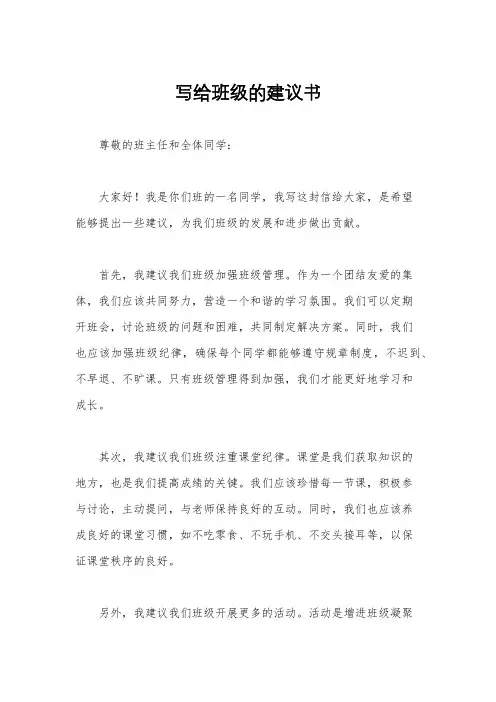 写给班级的建议书

尊敬的班主任和全体同学：

大家好！我是你们班的一名同学，我写这封信给大家，是希望能够提出一些建议，为我们班级的发展和进步做出贡献。

首先，我建议我们班级加强班级管理。作为一个团结友爱的集体，我们应该共同努力，营造一个和谐的学习氛围。我们可以定期开班会，讨论班级的问题和困难，共同制定解决方案。同时，我们也应该加强班级纪律，确保每个同学都能够遵守规章制度，不迟到、不早退、不旷课。只有班级管理得到加强，我们才能更好地学习和成长。

其次，我建议我们班级注重课堂纪律。课堂是我们获取知识的地方，也是我们提高成绩的关键。我们应该珍惜每一节课，积极参与讨论，主动提问，与老师保持良好的互动。同时，我们也应该养成良好的课堂习惯，如不吃零食、不玩手机、不交头接耳等，以保证课堂秩序的良好。

另外，我建议我们班级开展更多的活动。活动是增进班级凝聚